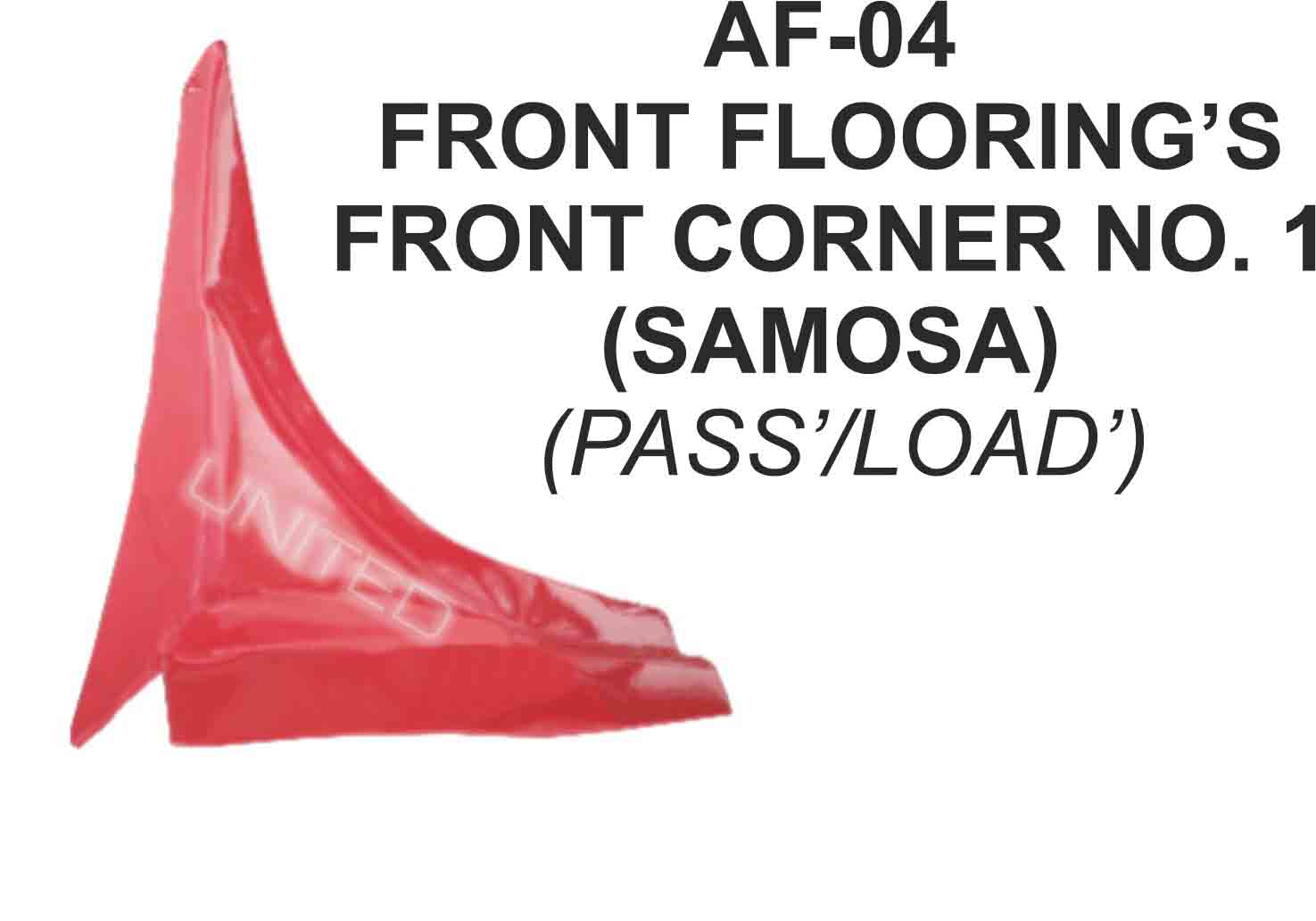 AF-04
FRONT FLOORING'S FRONT CORNER NO. 1 (SAMOSA)
(PASS'/LOAD')

UNITED